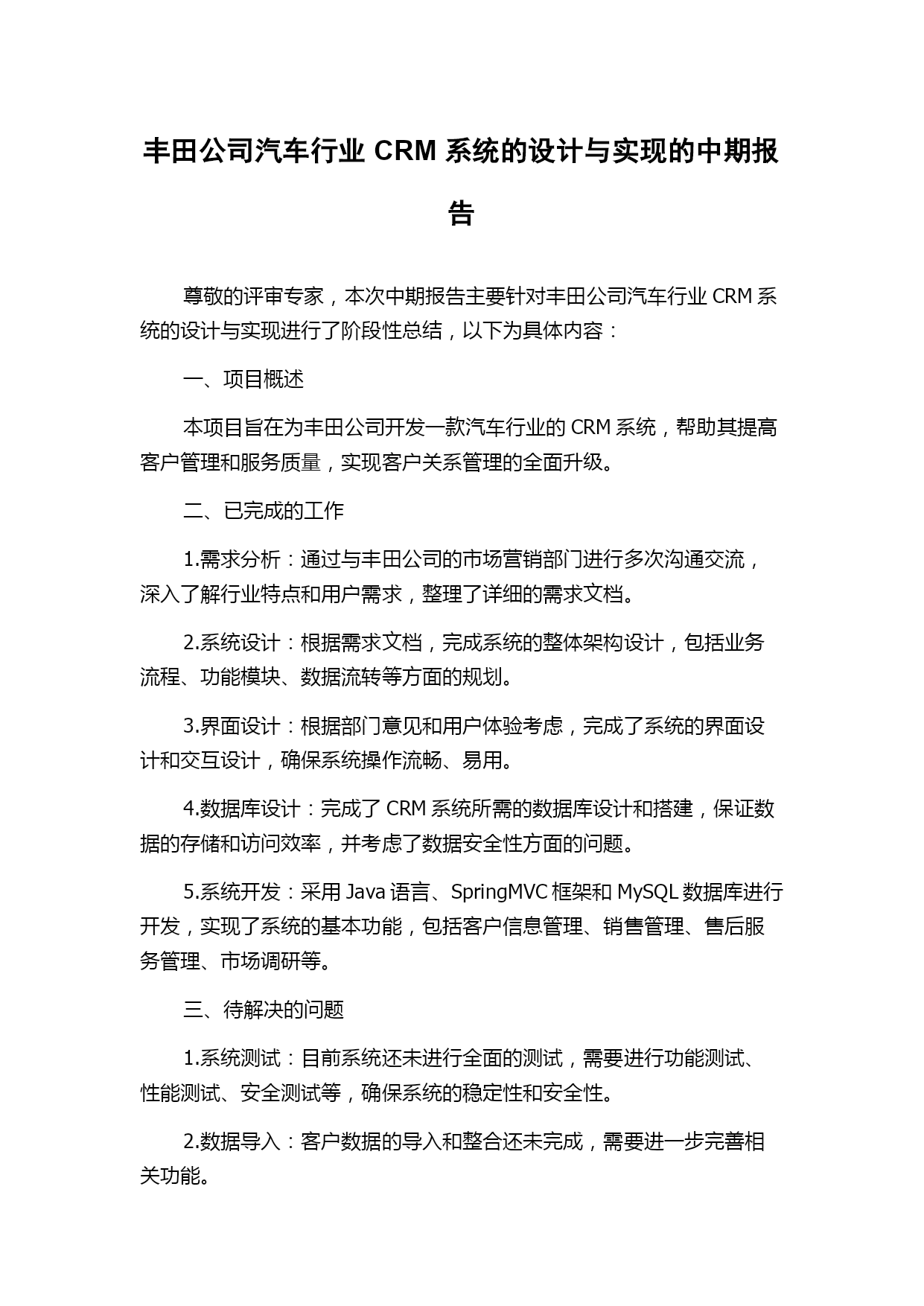 丰田公司汽车行业 CRM 系统的设计与实现的中期报告

尊敬的评审专家，本次中期报告主要针对丰田公司汽车行业 CRM 系统的设计与实现进行了阶段性总结，以下为具体内容：

一、项目概述

本项目旨在为丰田公司开发一款汽车行业的 CRM 系统，帮助其提高客户管理和服务质量，实现客户关系管理的全面升级。

二、已完成的工作

1.需求分析：通过与丰田公司的市场营销部门进行多次沟通交流，深入了解行业特点和用户需求，整理了详细的需求文档。

2.系统设计：根据需求文档，完成系统的整体架构设计，包括业务流程、功能模块、数据流转等方面的规划。

3.界面设计：根据部门意见和用户体验考虑，完成了系统的界面设计和交互设计，确保系统操作流畅、易用。

4.数据库设计：完成了 CRM 系统所需的数据库设计和搭建，保证数据的存储和访问效率，并考虑了数据安全性方面的问题。

5.系统开发：采用 Java 语言、SpringMVC 框架和 MySQL 数据库进行开发，实现了系统的基本功能，包括客户信息管理、销售管理、售后服务管理、市场调研等。

三、待解决的问题

1.系统测试：目前系统还未进行全面的测试，需要进行功能测试、性能测试、安全测试等，确保系统的稳定性和安全性。

2.数据导入：客户数据的导入和整合还未完成，需要进一步完善相关功能。